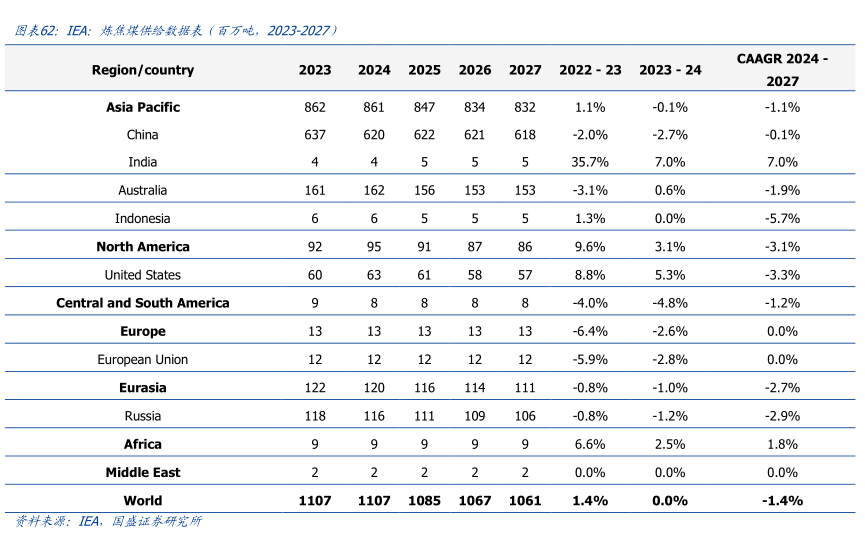 图表62：IEA：炼焦煤供给数据表（百万吨，2023-2027）

| Region/country | 2023 | 2024 | 2025 | 2026 | 2027 | 2022 - 23 | 2023 - 24 | CAAGR 2024 - 2027 |
|---|---|---|---|---|---|---|---|---|
| **Asia Pacific** | 862 | 861 | 847 | 834 | 832 | 1.1% | -0.1% | -1.1% |
| China | 637 | 620 | 622 | 621 | 618 | -2.0% | -2.7% | -0.1% |
| India | 4 | 4 | 5 | 5 | 5 | 35.7% | 7.0% | 7.0% |
| Australia | 161 | 162 | 156 | 153 | 153 | -3.1% | 0.6% | -1.9% |
| Indonesia | 6 | 6 | 5 | 5 | 5 | 1.3% | 0.0% | -5.7% |
| **North America** | 92 | 95 | 91 | 87 | 86 | 9.6% | 3.1% | -3.1% |
| United States | 60 | 63 | 61 | 58 | 57 | 8.8% | 5.3% | -3.3% |
| **Central and South America** | 9 | 8 | 8 | 8 | 8 | -4.0% | -4.8% | -1.2% |
| **Europe** | 13 | 13 | 13 | 13 | 13 | -6.4% | -2.6% | 0.0% |
| European Union | 12 | 12 | 12 | 12 | 12 | -5.9% | -2.8% | 0.0% |
| **Eurasia** | 122 | 120 | 116 | 114 | 111 | -0.8% | -1.0% | -2.7% |
| Russia | 118 | 116 | 111 | 109 | 106 | -0.8% | -1.2% | -2.9% |
| **Africa** | 9 | 9 | 9 | 9 | 9 | 6.6% | 2.5% | 1.8% |
| **Middle East** | 2 | 2 | 2 | 2 | 2 | 0.0% | 0.0% | 0.0% |
| **World** | **1107** | **1107** | **1085** | **1067** | **1061** | **1.4%** | **0.0%** | **-1.4%** |

资料来源：IEA，国盛证券研究所